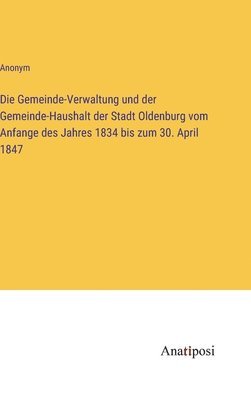 Anonym

Die Gemeinde-Verwaltung und der Gemeinde-Haushalt der Stadt Oldenburg vom Anfange des Jahres 1834 bis zum 30. April 1847

Anatiposi